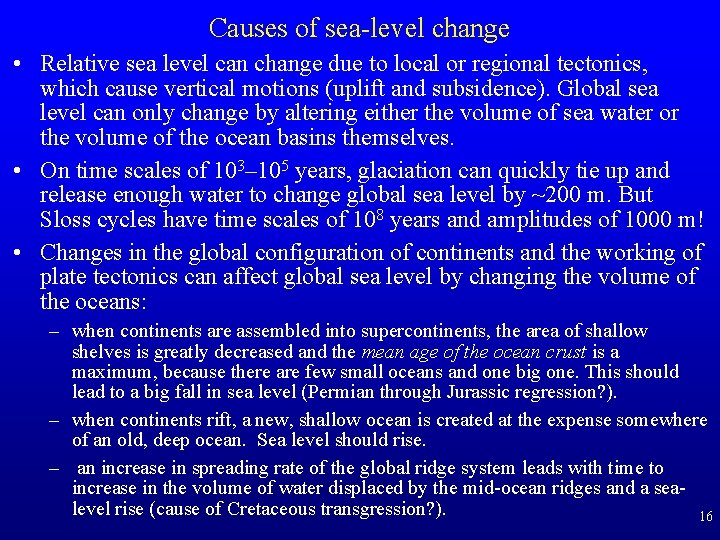 Causes of sea-level change

• Relative sea level can change due to local or regional tectonics, which cause vertical motions (uplift and subsidence). Global sea level can only change by altering either the volume of sea water or the volume of the ocean basins themselves.

• On time scales of $10^3$–$10^5$ years, glaciation can quickly tie up and release enough water to change global sea level by ~200 m. But Sloss cycles have time scales of $10^8$ years and amplitudes of 1000 m!

• Changes in the global configuration of continents and the working of plate tectonics can affect global sea level by changing the volume of the oceans:

– when continents are assembled into supercontinents, the area of shallow shelves is greatly decreased and the mean age of the ocean crust is a maximum, because there are few small oceans and one big one. This should lead to a big fall in sea level (Permian through Jurassic regression?).

– when continents rift, a new, shallow ocean is created at the expense somewhere of an old, deep ocean. Sea level should rise.

– an increase in spreading rate of the global ridge system leads with time to increase in the volume of water displaced by the mid-ocean ridges and a sea-level rise (cause of Cretaceous transgression?).

16